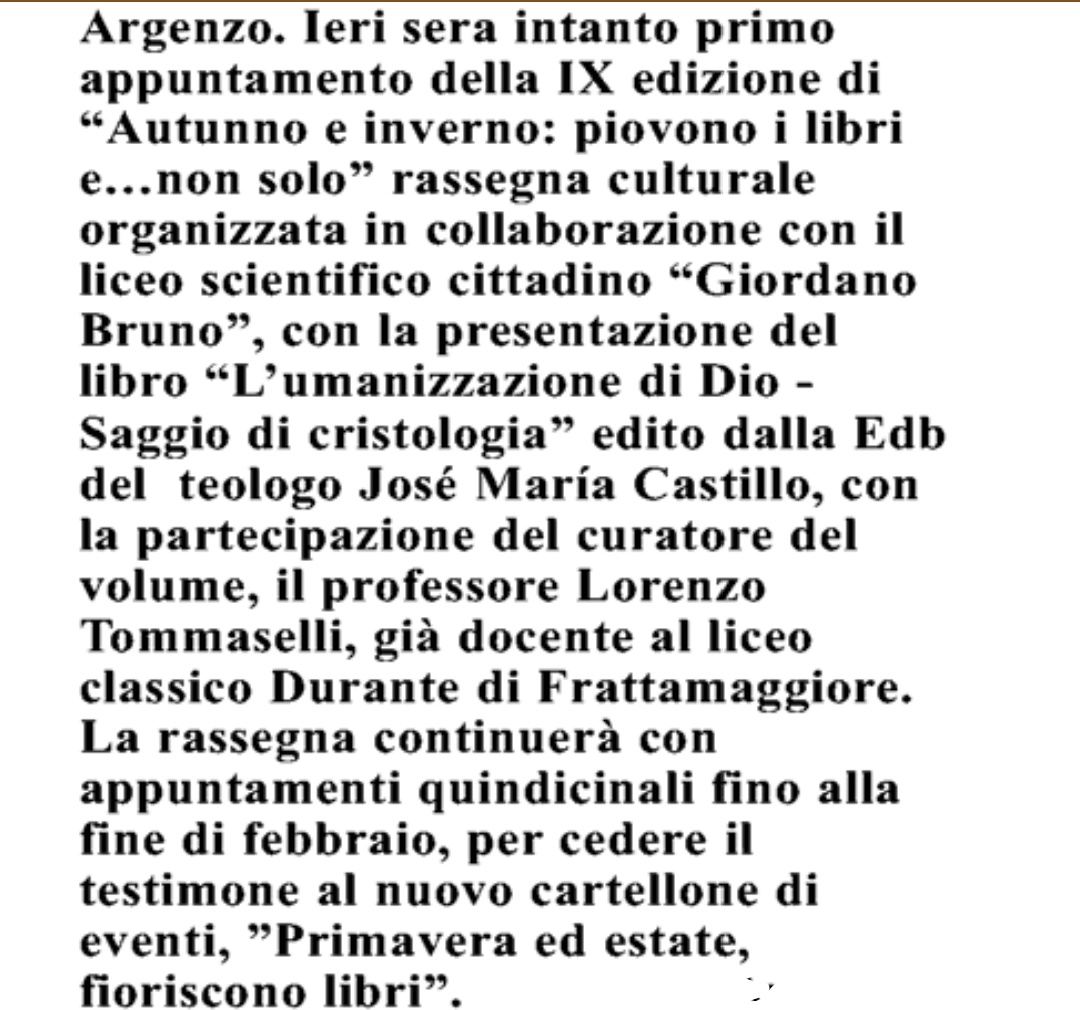 Argenzo. Ieri sera intanto primo appuntamento della IX edizione di “Autunno e inverno: piovono i libri e...non solo” rassegna culturale organizzata in collaborazione con il liceo scientifico cittadino “Giordano Bruno”, con la presentazione del libro “L’umanizzazione di Dio - Saggio di cristologia” edito dalla Edb del teologo José María Castillo, con la partecipazione del curatore del volume, il professore Lorenzo Tommaselli, già docente al liceo classico Durante di Frattamaggiore. La rassegna continuerà con appuntamenti quindicinali fino alla fine di febbraio, per cedere il testimone al nuovo cartellone di eventi, ”Primavera ed estate, fioriscono libri”.